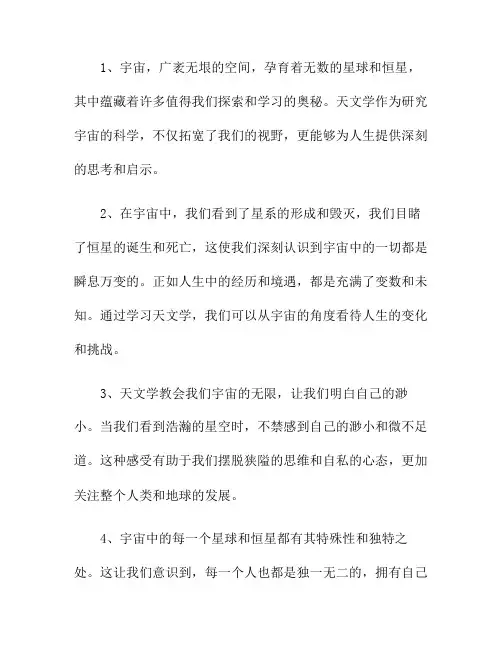 1、宇宙，广袤无垠的空间，孕育着无数的星球和恒星，其中蕴藏着许多值得我们探索和学习的奥秘。天文学作为研究宇宙的科学，不仅拓宽了我们的视野，更能够为人生提供深刻的思考和启示。

2、在宇宙中，我们看到了星系的形成和毁灭，我们目睹了恒星的诞生和死亡，这使我们深刻认识到宇宙中的一切都是瞬息万变的。正如人生中的经历和境遇，都是充满了变数和未知。通过学习天文学，我们可以从宇宙的角度看待人生的变化和挑战。

3、天文学教会我们宇宙的无限，让我们明白自己的渺小。当我们看到浩瀚的星空时，不禁感到自己的渺小和微不足道。这种感受有助于我们摆脱狭隘的思维和自私的心态，更加关注整个人类和地球的发展。

4、宇宙中的每一个星球和恒星都有其特殊性和独特之处。这让我们意识到，每一个人也都是独一无二的，拥有自己